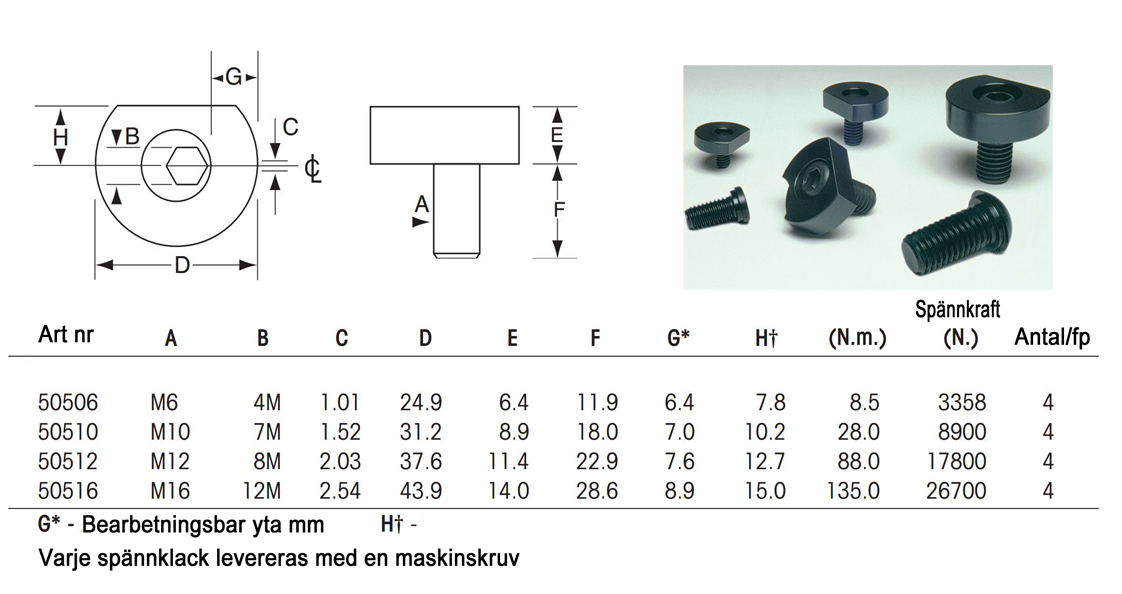 G

H

B

C

℄

D

E

A

F

| Art nr | A | B | C | D | E | F | G* | H† | (N.m.) | Spännkraft (N.) | Antal/fp |
|---|---|---|---|---|---|---|---|---|---|---|---|
| 50506 | M6 | 4M | 1.01 | 24.9 | 6.4 | 11.9 | 6.4 | 7.8 | 8.5 | 3358 | 4 |
| 50510 | M10 | 7M | 1.52 | 31.2 | 8.9 | 18.0 | 7.0 | 10.2 | 28.0 | 8900 | 4 |
| 50512 | M12 | 8M | 2.03 | 37.6 | 11.4 | 22.9 | 7.6 | 12.7 | 88.0 | 17800 | 4 |
| 50516 | M16 | 12M | 2.54 | 43.9 | 14.0 | 28.6 | 8.9 | 15.0 | 135.0 | 26700 | 4 |

G* - Bearbetningsbar yta mm H† -

Varje spännklack levereras med en maskinskruv